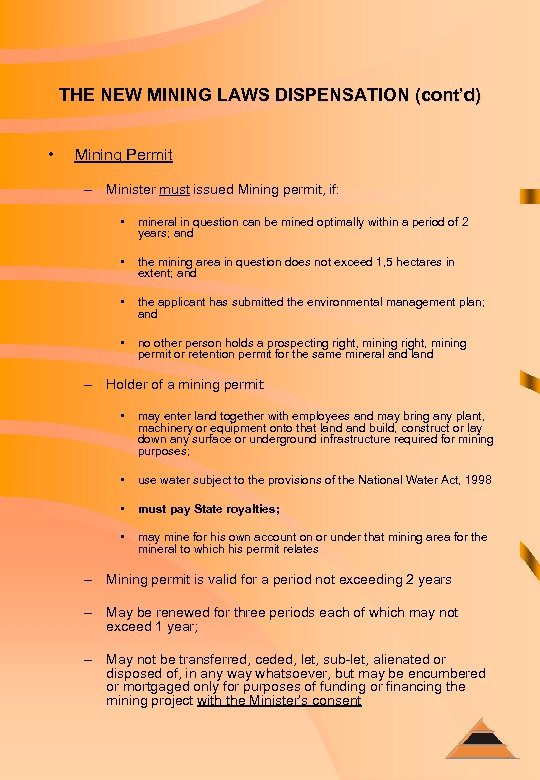 THE NEW MINING LAWS DISPENSATION (cont'd)

• Mining Permit

– Minister must issued Mining permit, if:

▪ mineral in question can be mined optimally within a period of 2 years; and

▪ the mining area in question does not exceed 1,5 hectares in extent; and

▪ the applicant has submitted the environmental management plan; and

▪ no other person holds a prospecting right, mining right, mining permit or retention permit for the same mineral and land

– Holder of a mining permit

▪ may enter land together with employees and may bring any plant, machinery or equipment onto that land and build, construct or lay down any surface or underground infrastructure required for mining purposes;

▪ use water subject to the provisions of the National Water Act, 1998

▪ must pay State royalties;

▪ may mine for his own account on or under that mining area for the mineral to which his permit relates

– Mining permit is valid for a period not exceeding 2 years

– May be renewed for three periods each of which may not exceed 1 year;

– May not be transferred, ceded, let, sub-let, alienated or disposed of, in any way whatsoever, but may be encumbered or mortgaged only for purposes of funding or financing the mining project with the Minister's consent